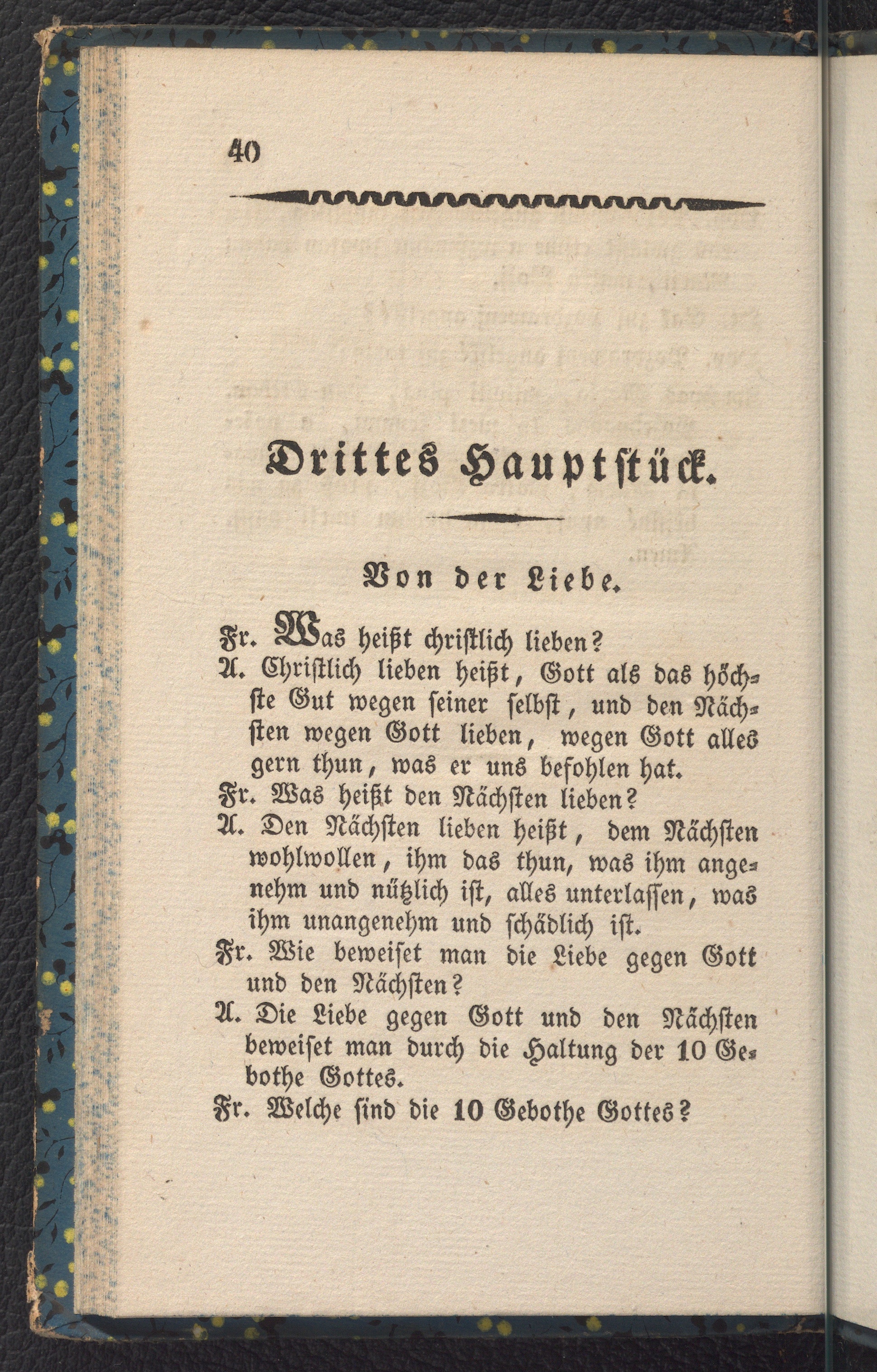 40

Drittes Hauptstück.

Von der Liebe.

Fr. Was heißt christlich lieben?

A. Christlich lieben heißt, Gott als das höchste Gut wegen seiner selbst, und den Nächsten wegen Gott lieben, wegen Gott alles gern thun, was er uns befohlen hat.

Fr. Was heißt den Nächsten lieben?

A. Den Nächsten lieben heißt, dem Nächsten wohlwollen, ihm das thun, was ihm angenehm und nützlich ist, alles unterlassen, was ihm unangenehm und schädlich ist.

Fr. Wie beweiset man die Liebe gegen Gott und den Nächsten?

A. Die Liebe gegen Gott und den Nächsten beweiset man durch die Haltung der 10 Gebothe Gottes.

Fr. Welche sind die 10 Gebothe Gottes?